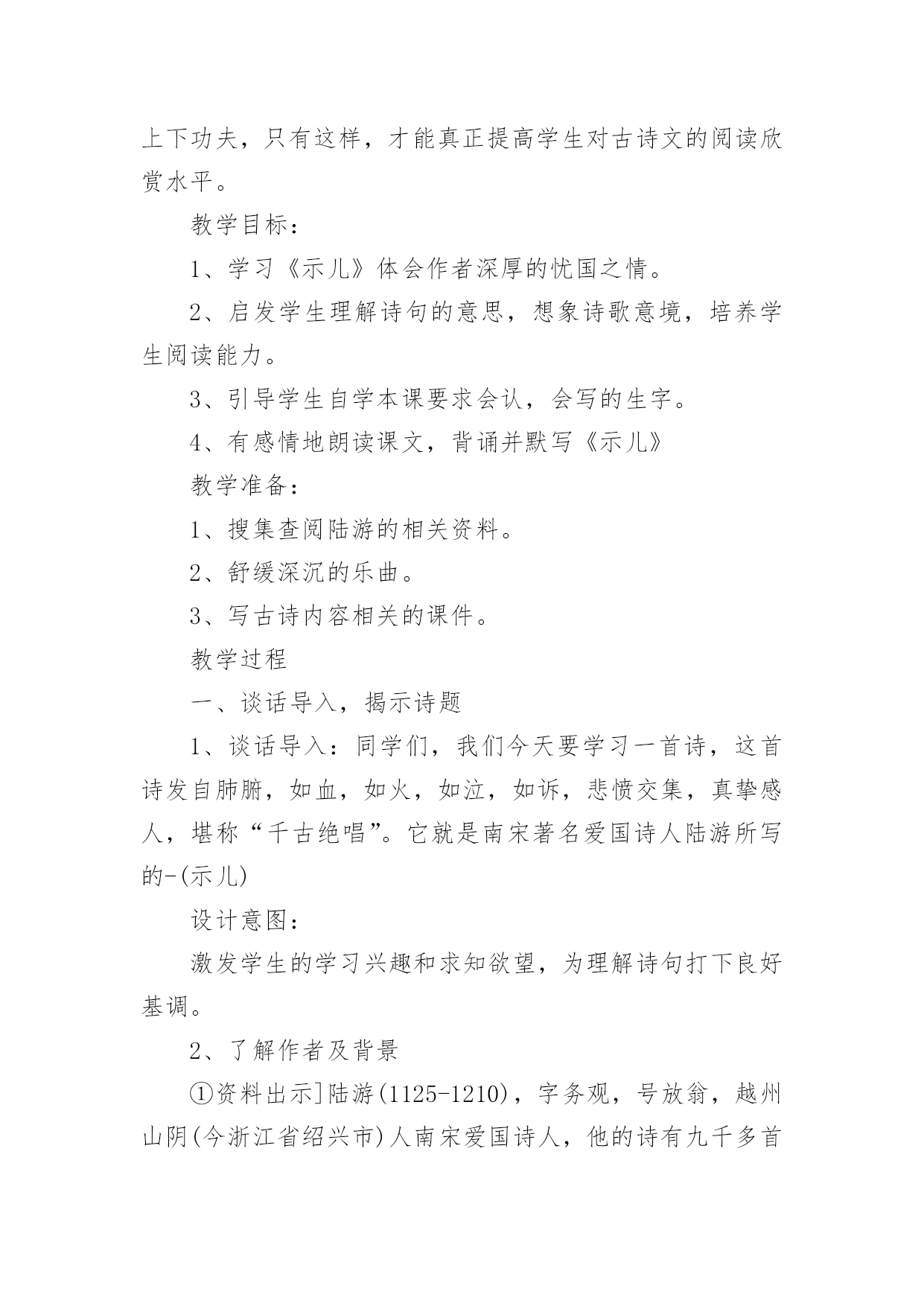 上下功夫，只有这样，才能真正提高学生对古诗文的阅读欣赏水平。

教学目标：

1、学习《示儿》体会作者深厚的忧国之情。

2、启发学生理解诗句的意思，想象诗歌意境，培养学生阅读能力。

3、引导学生自学本课要求会认，会写的生字。

4、有感情地朗读课文，背诵并默写《示儿》

教学准备：

1、搜集查阅陆游的相关资料。

2、舒缓深沉的乐曲。

3、写古诗内容相关的课件。

教学过程

一、谈话导入，揭示诗题

1、谈话导入：同学们，我们今天要学习一首诗，这首诗发自肺腑，如血，如火，如泣，如诉，悲愤交集，真挚感人，堪称“千古绝唱”。它就是南宋著名爱国诗人陆游所写的-(示儿)

设计意图：

激发学生的学习兴趣和求知欲望，为理解诗句打下良好基调。

2、了解作者及背景

①资料出示]陆游(1125-1210)，字务观，号放翁，越州山阴(今浙江省绍兴市)人南宋爱国诗人，他的诗有九千多首